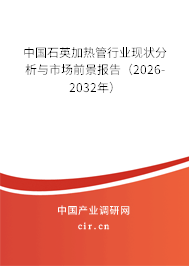 中国石英加热管行业现状分析与市场前景报告（2026-2032年）

中国产业调研网

cir.cn